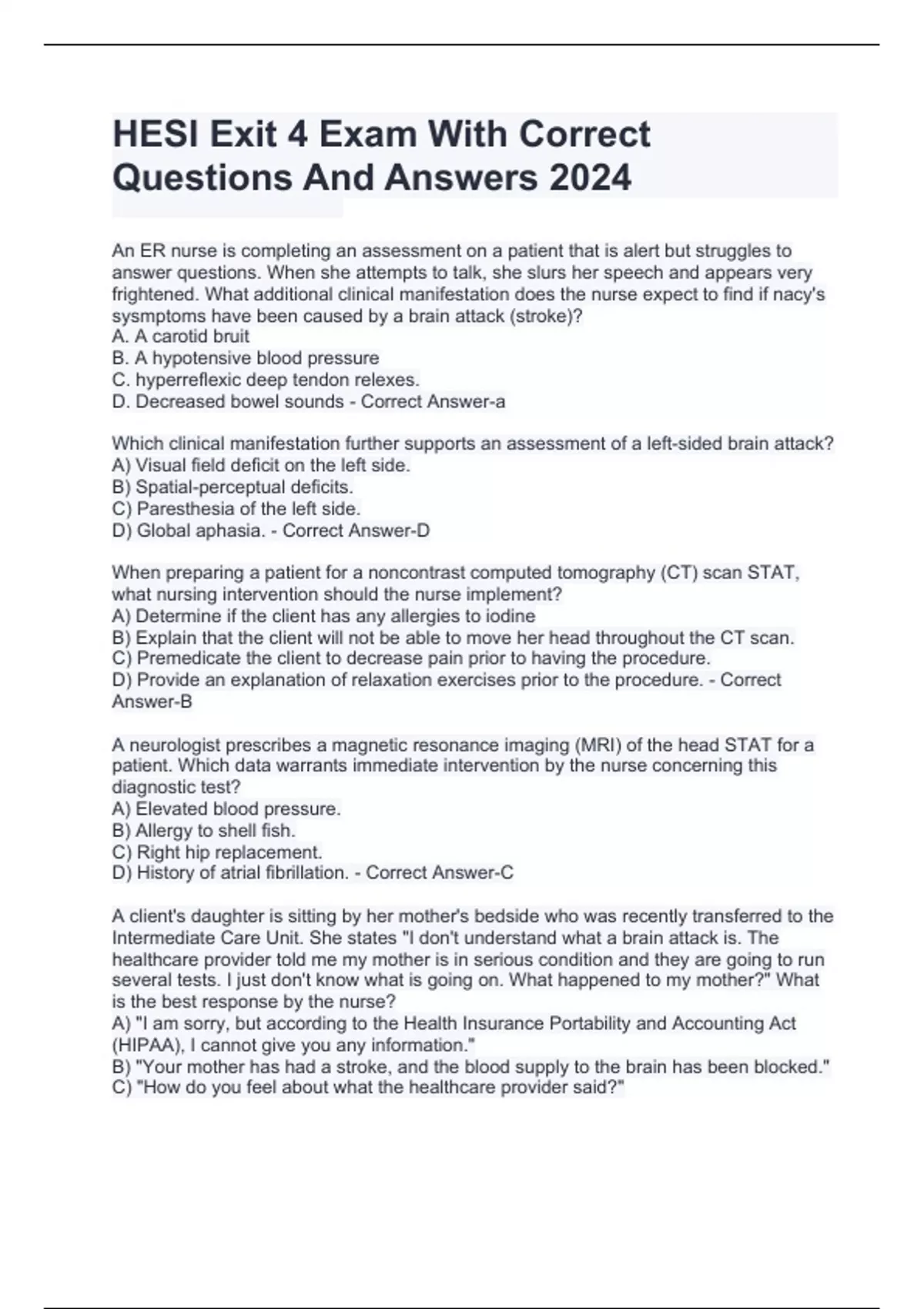 HESI Exit 4 Exam With Correct Questions And Answers 2024

An ER nurse is completing an assessment on a patient that is alert but struggles to answer questions. When she attempts to talk, she slurs her speech and appears very frightened. What additional clinical manifestation does the nurse expect to find if nacy's sysmptoms have been caused by a brain attack (stroke)?
A. A carotid bruit
B. A hypotensive blood pressure
C. hyperreflexic deep tendon relexes.
D. Decreased bowel sounds - Correct Answer-a

Which clinical manifestation further supports an assessment of a left-sided brain attack?
A) Visual field deficit on the left side.
B) Spatial-perceptual deficits.
C) Paresthesia of the left side.
D) Global aphasia. - Correct Answer-D

When preparing a patient for a noncontrast computed tomography (CT) scan STAT, what nursing intervention should the nurse implement?
A) Determine if the client has any allergies to iodine
B) Explain that the client will not be able to move her head throughout the CT scan.
C) Premedicate the client to decrease pain prior to having the procedure.
D) Provide an explanation of relaxation exercises prior to the procedure. - Correct Answer-B

A neurologist prescribes a magnetic resonance imaging (MRI) of the head STAT for a patient. Which data warrants immediate intervention by the nurse concerning this diagnostic test?
A) Elevated blood pressure.
B) Allergy to shell fish.
C) Right hip replacement.
D) History of atrial fibrillation. - Correct Answer-C

A client's daughter is sitting by her mother's bedside who was recently transferred to the Intermediate Care Unit. She states "I don't understand what a brain attack is. The healthcare provider told me my mother is in serious condition and they are going to run several tests. I just don't know what is going on. What happened to my mother?" What is the best response by the nurse?
A) "I am sorry, but according to the Health Insurance Portability and Accounting Act (HIPAA), I cannot give you any information."
B) "Your mother has had a stroke, and the blood supply to the brain has been blocked."
C) "How do you feel about what the healthcare provider said?"